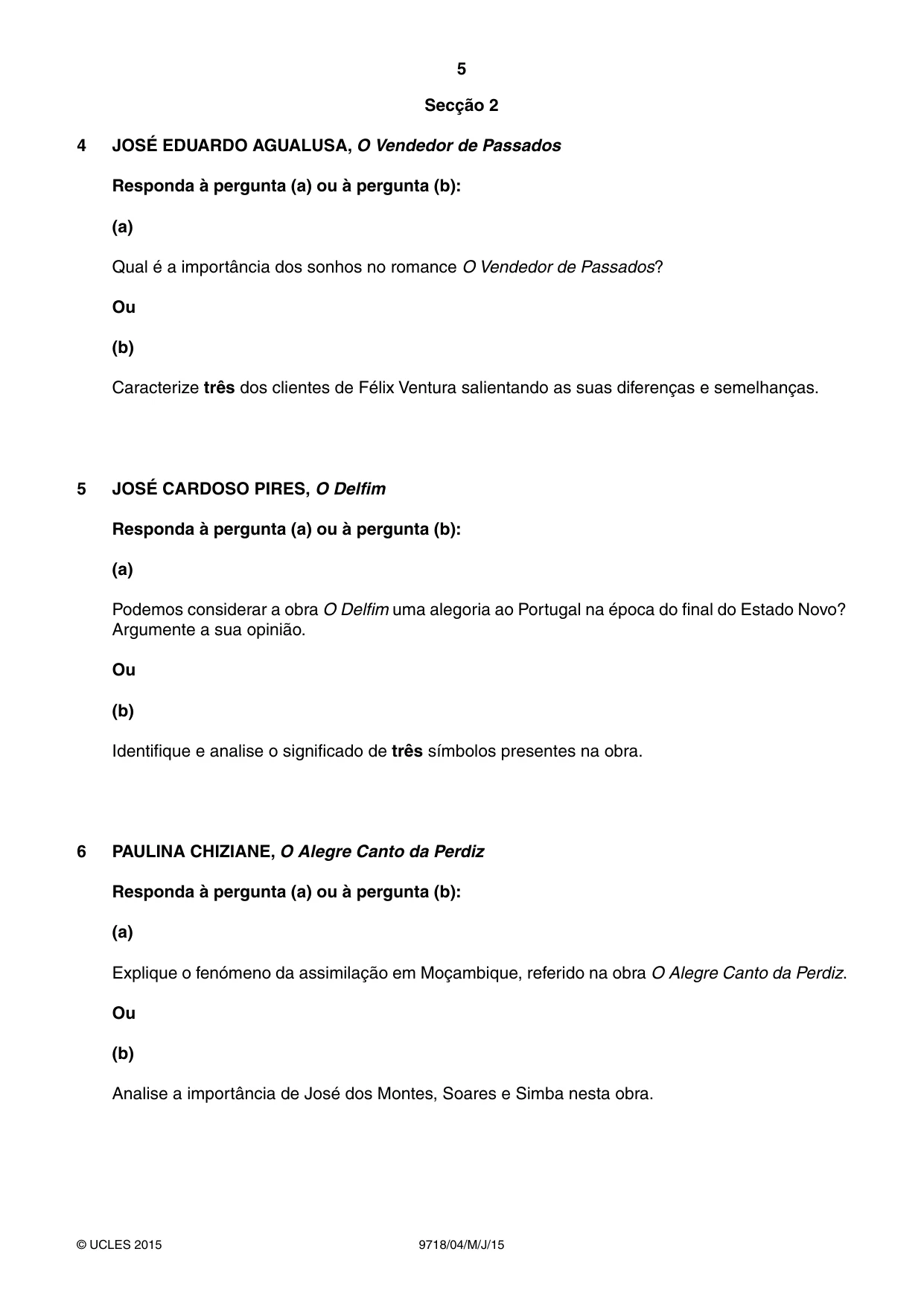 5

Secção 2

4 JOSÉ EDUARDO AGUALUSA, O Vendedor de Passados

Responda à pergunta (a) ou à pergunta (b):

(a)

Qual é a importância dos sonhos no romance O Vendedor de Passados?

Ou

(b)

Caracterize três dos clientes de Félix Ventura salientando as suas diferenças e semelhanças.

5 JOSÉ CARDOSO PIRES, O Delfim

Responda à pergunta (a) ou à pergunta (b):

(a)

Podemos considerar a obra O Delfim uma alegoria ao Portugal na época do final do Estado Novo? Argumente a sua opinião.

Ou

(b)

Identifique e analise o significado de três símbolos presentes na obra.

6 PAULINA CHIZIANE, O Alegre Canto da Perdiz

Responda à pergunta (a) ou à pergunta (b):

(a)

Explique o fenómeno da assimilação em Moçambique, referido na obra O Alegre Canto da Perdiz.

Ou

(b)

Analise a importância de José dos Montes, Soares e Simba nesta obra.

© UCLES 2015 9718/04/M/J/15